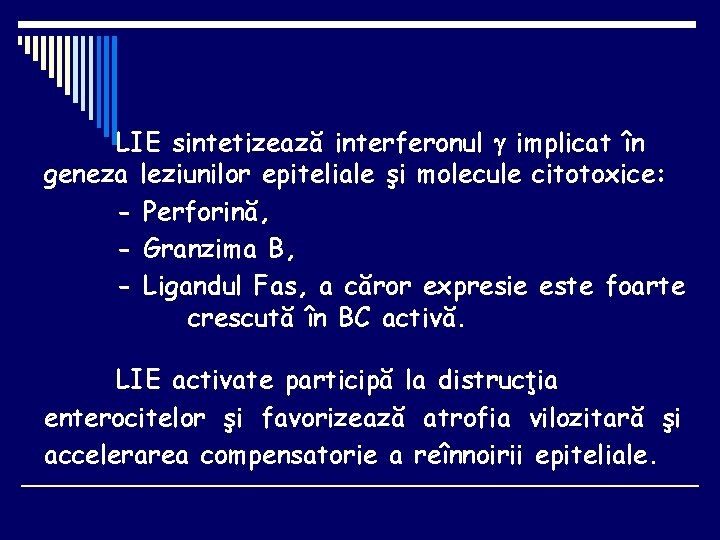 LIE sintetizează interferonul $\gamma$ implicat în geneza leziunilor epiteliale şi molecule citotoxice:

- Perforină,
- Granzima B,
- Ligandul Fas, a căror expresie este foarte crescută în BC activă.

LIE activate participă la distrucţia enterocitelor şi favorizează atrofia vilozitară şi accelerarea compensatorie a reînnoirii epiteliale.